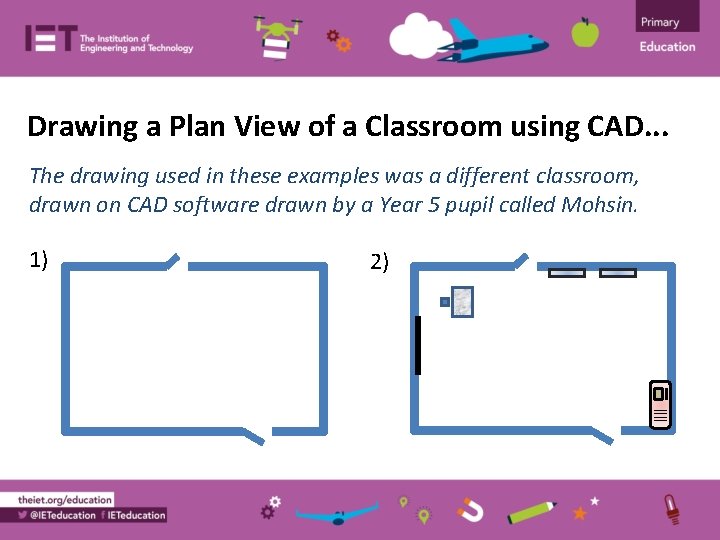 IET The Institution of Engineering and Technology

Primary
Education

Drawing a Plan View of a Classroom using CAD...

The drawing used in these examples was a different classroom, drawn on CAD software drawn by a Year 5 pupil called Mohsin.

1)

2)

theiet.org/education
@IETeducation IETeducation